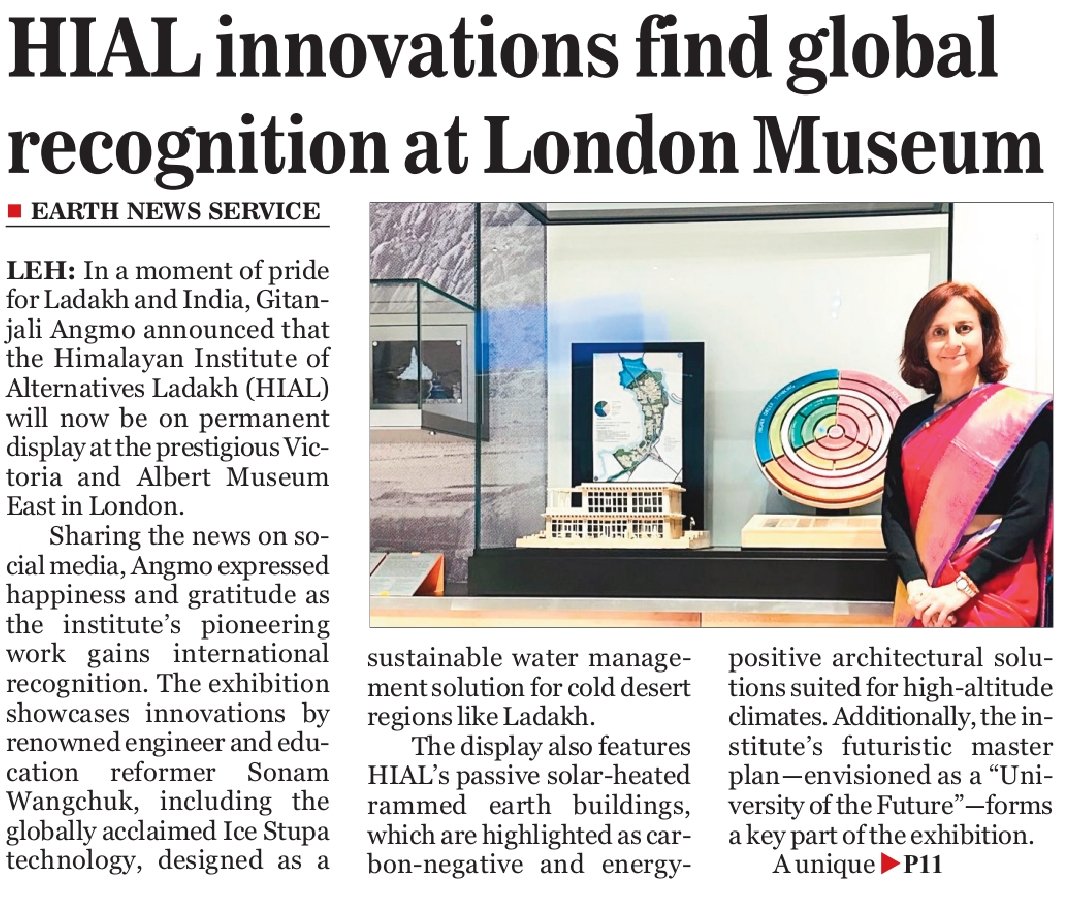 HIAL innovations find global recognition at London Museum

■ EARTH NEWS SERVICE

LEH: In a moment of pride for Ladakh and India, Gitanjali Angmo announced that the Himalayan Institute of Alternatives Ladakh (HIAL) will now be on permanent display at the prestigious Victoria and Albert Museum East in London.

Sharing the news on social media, Angmo expressed happiness and gratitude as the institute's pioneering work gains international recognition. The exhibition showcases innovations by renowned engineer and education reformer Sonam Wangchuk, including the globally acclaimed Ice Stupa technology, designed as a sustainable water management solution for cold desert regions like Ladakh.

The display also features HIAL's passive solar-heated rammed earth buildings, which are highlighted as carbon-negative and energy-positive architectural solutions suited for high-altitude climates. Additionally, the institute's futuristic master plan—envisioned as a "University of the Future"—forms a key part of the exhibition.

A unique ▶P11